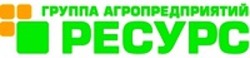 ГРУППА АГРОПРЕДПРИЯТИЙ
РЕСУРС